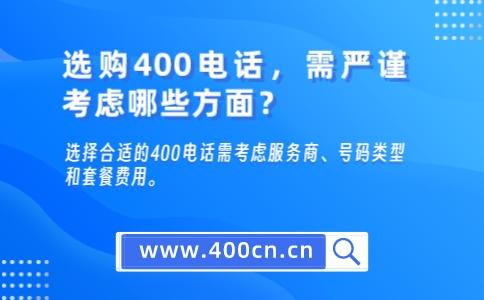 选购400电话，需严谨考虑哪些方面？

选择合适的400电话需考虑服务商、号码类型和套餐费用。

www.400cn.cn